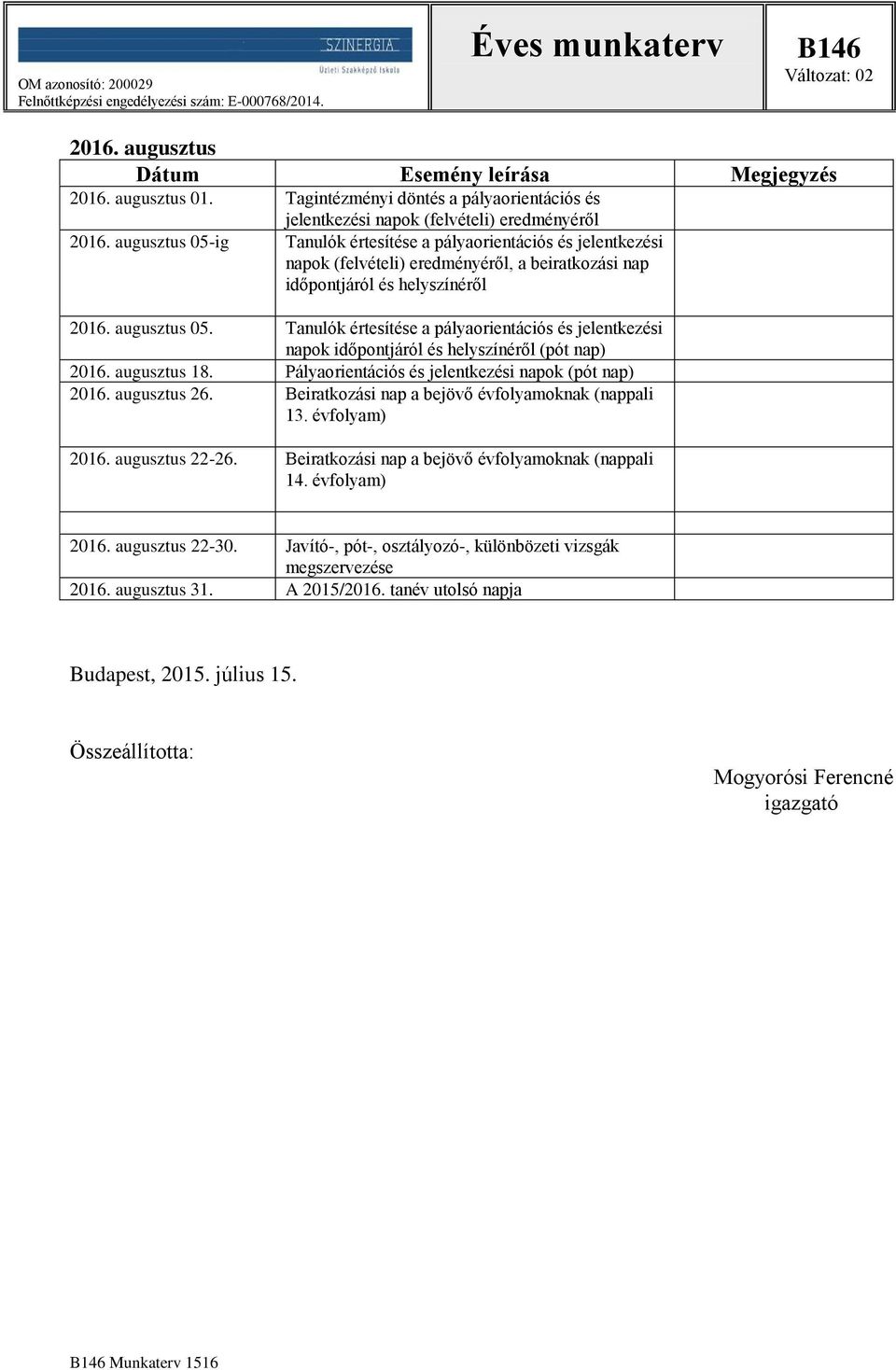 SZINERGIA
Üzleti Szakképző Iskola
OM azonosító: 200029
Felnőttképzési engedélyezési szám: E-000768/2014.

Éves munkaterv

B146
Változat: 02

2016. augusztus

| Dátum | Esemény leírása | Megjegyzés |
|---|---|---|
| 2016. augusztus 01. | Tagintézményi döntés a pályaorientációs és jelentkezési napok (felvételi) eredményéről | |
| 2016. augusztus 05-ig | Tanulók értesítése a pályaorientációs és jelentkezési napok (felvételi) eredményéről, a beiratkozási nap időpontjáról és helyszínéről | |
| 2016. augusztus 05. | Tanulók értesítése a pályaorientációs és jelentkezési napok időpontjáról és helyszínéről (pót nap) | |
| 2016. augusztus 18. | Pályaorientációs és jelentkezési napok (pót nap) | |
| 2016. augusztus 26. | Beiratkozási nap a bejövő évfolyamoknak (nappali 13. évfolyam) | |
| 2016. augusztus 22-26. | Beiratkozási nap a bejövő évfolyamoknak (nappali 14. évfolyam) | |
| | | |
| 2016. augusztus 22-30. | Javító-, pót-, osztályozó-, különbözeti vizsgák megszervezése | |
| 2016. augusztus 31. | A 2015/2016. tanév utolsó napja | |

Budapest, 2015. július 15.

Összeállította:

Mogyorósi Ferencné
igazgató

B146 Munkaterv 1516